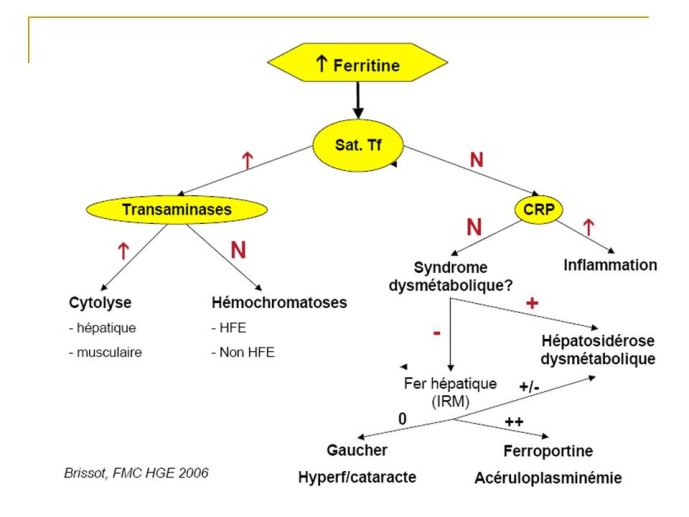 ↑ Ferritine

Sat. Tf

↑

N

Transaminases

CRP

↑

N

N

↑

Cytolyse
- hépatique
- musculaire

Hémochromatoses
- HFE
- Non HFE

Syndrome dysmétabolique?

Inflammation

+

-

Hépatosidérose dysmétabolique

Fer hépatique (IRM)

+/-

0

++

Gaucher
Hyperf/cataracte

Ferroportine
Acéruloplasminémie

Brissot, FMC HGE 2006